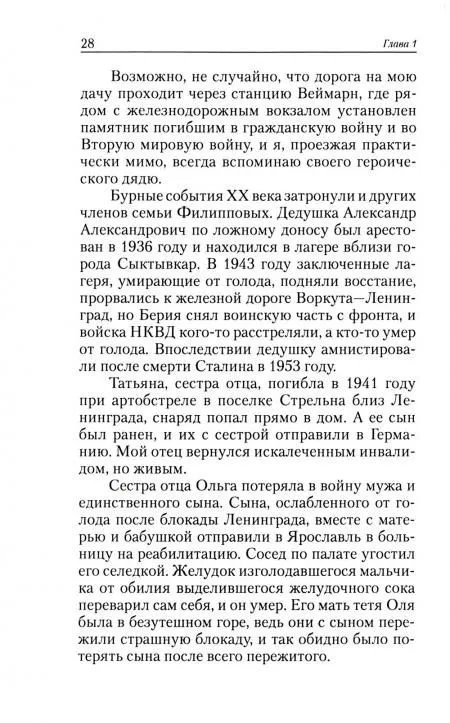 28 Глава 1

Возможно, не случайно, что дорога на мою дачу проходит через станцию Веймарн, где рядом с железнодорожным вокзалом установлен памятник погибшим в гражданскую войну и во Вторую мировую войну, и я, проезжая практически мимо, всегда вспоминаю своего героического дядю.

Бурные события XX века затронули и других членов семьи Филипповых. Дедушка Александр Александрович по ложному доносу был арестован в 1936 году и находился в лагере вблизи города Сыктывкар. В 1943 году заключенные лагеря, умирающие от голода, подняли восстание, прорвались к железной дороге Воркута—Ленинград, но Берия снял воинскую часть с фронта, и войска НКВД кого-то расстреляли, а кто-то умер от голода. Впоследствии дедушку амнистировали после смерти Сталина в 1953 году.

Татьяна, сестра отца, погибла в 1941 году при артобстреле в поселке Стрельна близ Ленинграда, снаряд попал прямо в дом. А ее сын был ранен, и их с сестрой отправили в Германию. Мой отец вернулся искалеченным инвалидом, но живым.

Сестра отца Ольга потеряла в войну мужа и единственного сына. Сына, ослабленного от голода после блокады Ленинграда, вместе с матерью и бабушкой отправили в Ярославль в больницу на реабилитацию. Сосед по палате угостил его селедкой. Желудок изголодавшегося мальчика от обилия выделившегося желудочного сока переварил сам себя, и он умер. Его мать тетя Оля была в безутешном горе, ведь они с сыном пережили страшную блокаду, и так обидно было потерять сына после всего пережитого.